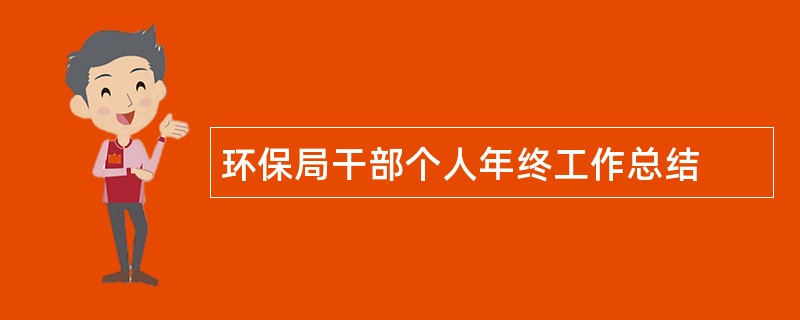 环保局干部个人年终工作总结